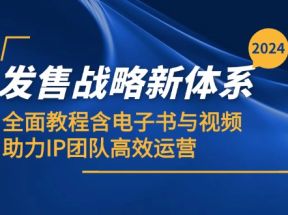 2024

发售战略新体系

全面教程含电子书与视频
助力IP团队高效运营